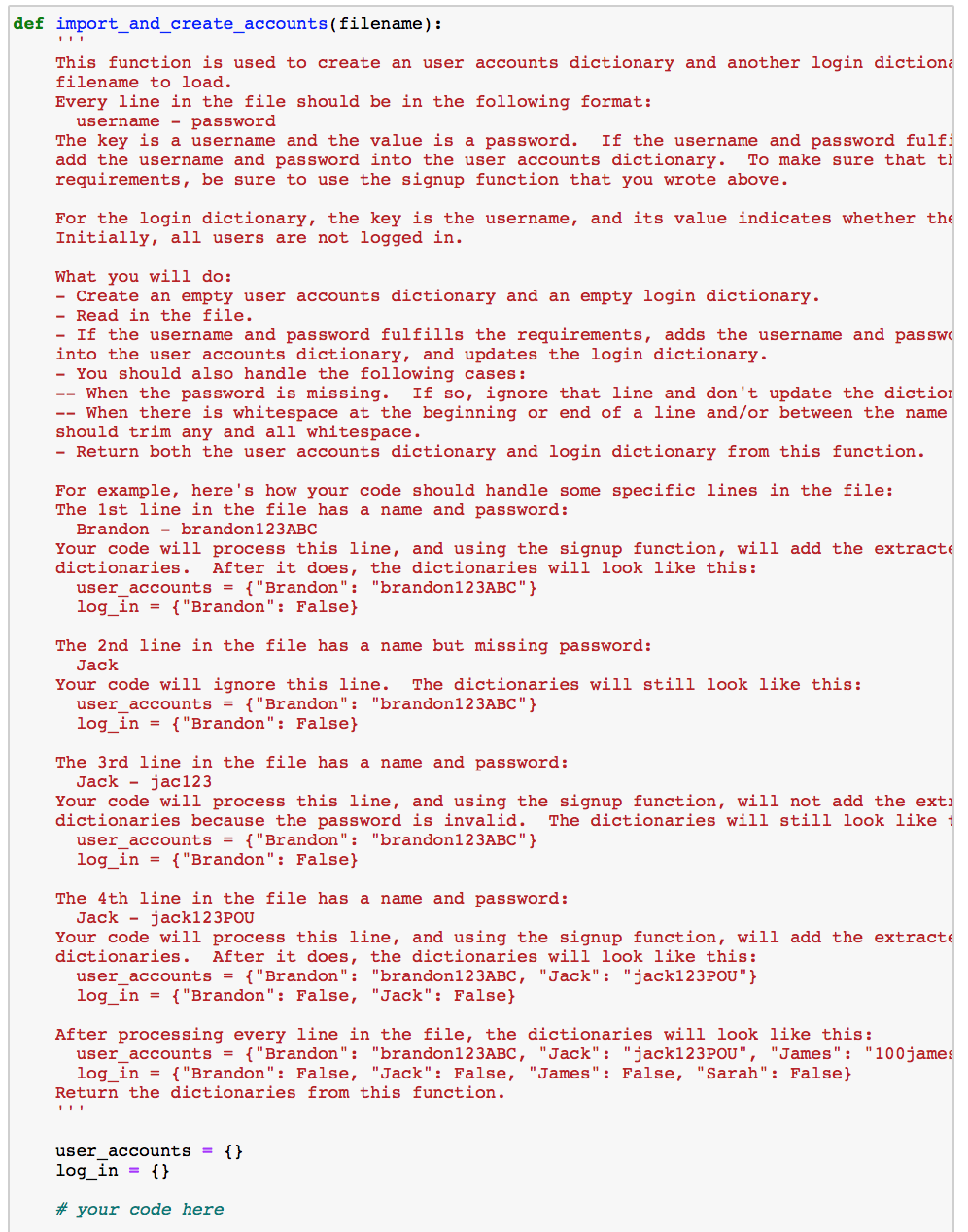 def import_and_create_accounts(filename):
    '''
    This function is used to create an user accounts dictionary and another login dictiona
    filename to load.
    Every line in the file should be in the following format:
      username - password
    The key is a username and the value is a password.  If the username and password fulfi
    add the username and password into the user accounts dictionary.  To make sure that th
    requirements, be sure to use the signup function that you wrote above.

    For the login dictionary, the key is the username, and its value indicates whether the
    Initially, all users are not logged in.

    What you will do:
    - Create an empty user accounts dictionary and an empty login dictionary.
    - Read in the file.
    - If the username and password fulfills the requirements, adds the username and passwo
    into the user accounts dictionary, and updates the login dictionary.
    - You should also handle the following cases:
    -- When the password is missing.  If so, ignore that line and don't update the diction
    -- When there is whitespace at the beginning or end of a line and/or between the name
    should trim any and all whitespace.
    - Return both the user accounts dictionary and login dictionary from this function.

    For example, here's how your code should handle some specific lines in the file:
    The 1st line in the file has a name and password:
      Brandon - brandon123ABC
    Your code will process this line, and using the signup function, will add the extracte
    dictionaries.  After it does, the dictionaries will look like this:
      user_accounts = {"Brandon": "brandon123ABC"}
      log_in = {"Brandon": False}

    The 2nd line in the file has a name but missing password:
      Jack
    Your code will ignore this line.  The dictionaries will still look like this:
      user_accounts = {"Brandon": "brandon123ABC"}
      log_in = {"Brandon": False}

    The 3rd line in the file has a name and password:
      Jack - jac123
    Your code will process this line, and using the signup function, will not add the extr
    dictionaries because the password is invalid.  The dictionaries will still look like t
      user_accounts = {"Brandon": "brandon123ABC"}
      log_in = {"Brandon": False}

    The 4th line in the file has a name and password:
      Jack - jack123POU
    Your code will process this line, and using the signup function, will add the extracte
    dictionaries.  After it does, the dictionaries will look like this:
      user_accounts = {"Brandon": "brandon123ABC, "Jack": "jack123POU"}
      log_in = {"Brandon": False, "Jack": False}

    After processing every line in the file, the dictionaries will look like this:
      user_accounts = {"Brandon": "brandon123ABC, "Jack": "jack123POU", "James": "100james
      log_in = {"Brandon": False, "Jack": False, "James": False, "Sarah": False}
    Return the dictionaries from this function.
    '''

    user_accounts = {}
    log_in = {}

    # your code here